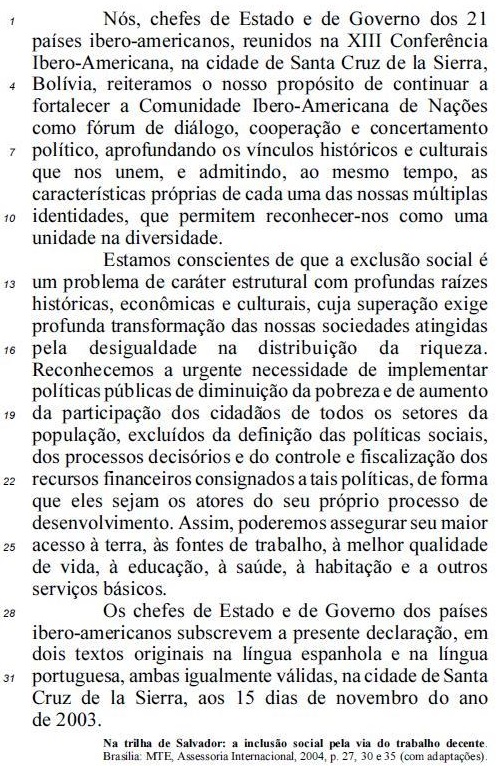 1 Nós, chefes de Estado e de Governo dos 21 países ibero-americanos, reunidos na XIII Conferência Ibero-Americana, na cidade de Santa Cruz de la Sierra, 4 Bolívia, reiteramos o nosso propósito de continuar a fortalecer a Comunidade Ibero-Americana de Nações como fórum de diálogo, cooperação e concertamento 7 político, aprofundando os vínculos históricos e culturais que nos unem, e admitindo, ao mesmo tempo, as características próprias de cada uma das nossas múltiplas 10 identidades, que permitem reconhecer-nos como uma unidade na diversidade.

Estamos conscientes de que a exclusão social é 13 um problema de caráter estrutural com profundas raízes históricas, econômicas e culturais, cuja superação exige profunda transformação das nossas sociedades atingidas 16 pela desigualdade na distribuição da riqueza. Reconhecemos a urgente necessidade de implementar políticas públicas de diminuição da pobreza e de aumento 19 da participação dos cidadãos de todos os setores da população, excluídos da definição das políticas sociais, dos processos decisórios e do controle e fiscalização dos 22 recursos financeiros consignados a tais políticas, de forma que eles sejam os atores do seu próprio processo de desenvolvimento. Assim, poderemos assegurar seu maior 25 acesso à terra, às fontes de trabalho, à melhor qualidade de vida, à educação, à saúde, à habitação e a outros serviços básicos.

28 Os chefes de Estado e de Governo dos países ibero-americanos subscrevem a presente declaração, em dois textos originais na língua espanhola e na língua 31 portuguesa, ambas igualmente válidas, na cidade de Santa Cruz de la Sierra, aos 15 dias de novembro do ano de 2003.

Na trilha de Salvador: a inclusão social pela via do trabalho decente. Brasília: MTE, Assessoria Internacional, 2004, p. 27, 30 e 35 (com adaptações).